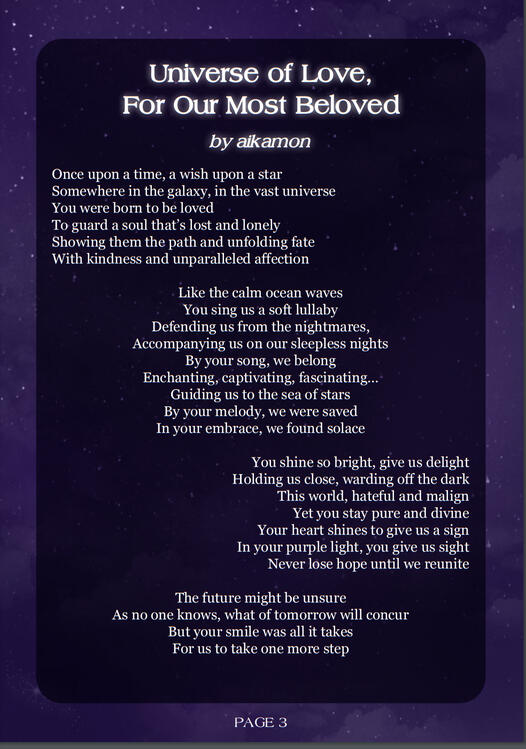 Universe of Love,
For Our Most Beloved

by aikamon

Once upon a time, a wish upon a star
Somewhere in the galaxy, in the vast universe
You were born to be loved
To guard a soul that's lost and lonely
Showing them the path and unfolding fate
With kindness and unparalleled affection

Like the calm ocean waves
You sing us a soft lullaby
Defending us from the nightmares,
Accompanying us on our sleepless nights
By your song, we belong
Enchanting, captivating, fascinating...
Guiding us to the sea of stars
By your melody, we were saved
In your embrace, we found solace

You shine so bright, give us delight
Holding us close, warding off the dark
This world, hateful and malign
Yet you stay pure and divine
Your heart shines to give us a sign
In your purple light, you give us sight
Never lose hope until we reunite

The future might be unsure
As no one knows, what of tomorrow will concur
But your smile was all it takes
For us to take one more step

PAGE 3